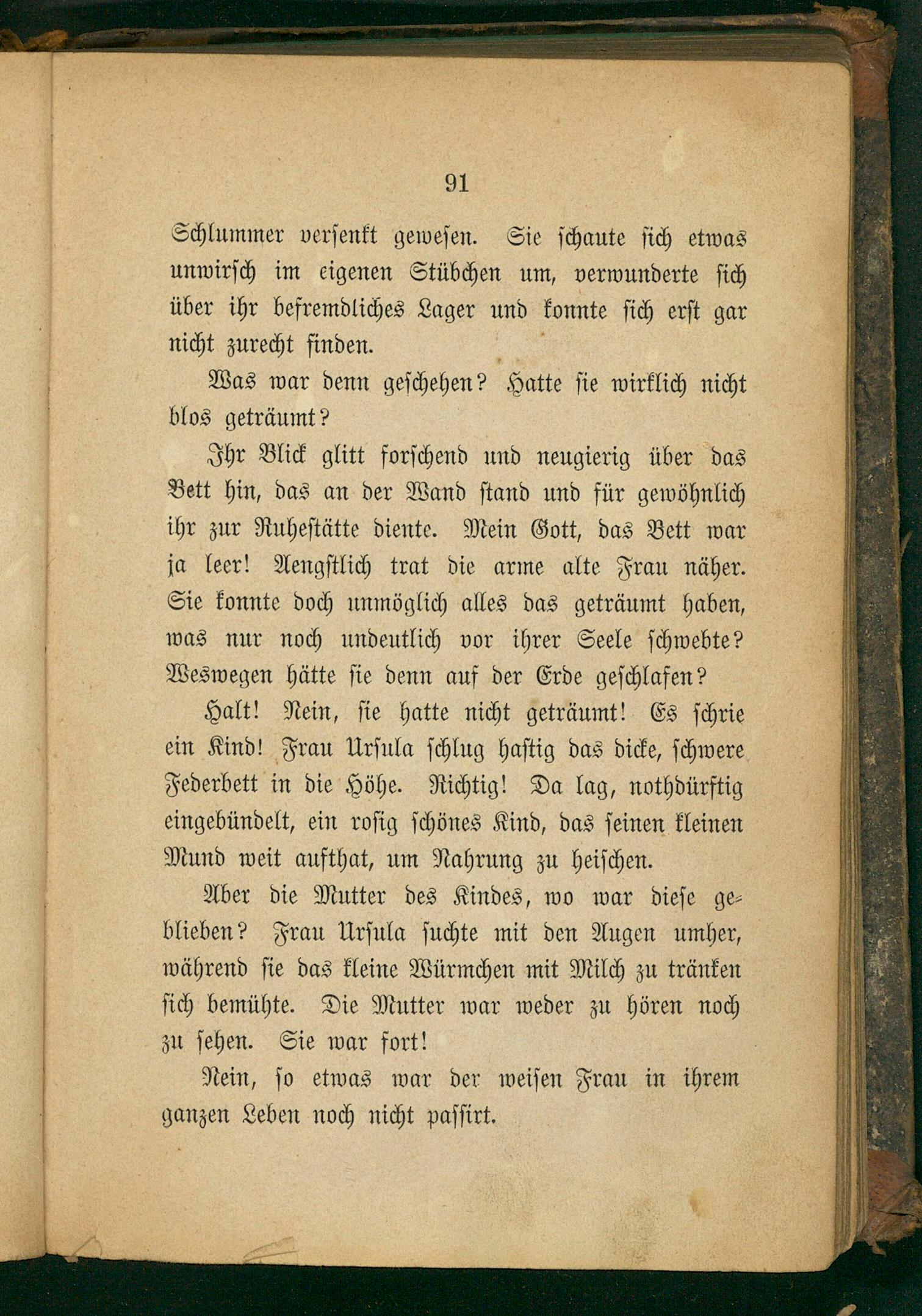 91

Schlummer versenkt gewesen. Sie schaute sich etwas unwirsch im eigenen Stübchen um, verwunderte sich über ihr befremdliches Lager und konnte sich erst gar nicht zurecht finden.

Was war denn geschehen? Hatte sie wirklich nicht blos geträumt?

Ihr Blick glitt forschend und neugierig über das Bett hin, das an der Wand stand und für gewöhnlich ihr zur Ruhestätte diente. Mein Gott, das Bett war ja leer! Aengstlich trat die arme alte Frau näher. Sie konnte doch unmöglich alles das geträumt haben, was nur noch undeutlich vor ihrer Seele schwebte? Weswegen hätte sie denn auf der Erde geschlafen?

Halt! Nein, sie hatte nicht geträumt! Es schrie ein Kind! Frau Ursula schlug hastig das dicke, schwere Federbett in die Höhe. Richtig! Da lag, nothdürftig eingebündelt, ein rosig schönes Kind, das seinen kleinen Mund weit aufthat, um Nahrung zu heischen.

Aber die Mutter des Kindes, wo war diese geblieben? Frau Ursula suchte mit den Augen umher, während sie das kleine Würmchen mit Milch zu tränken sich bemühte. Die Mutter war weder zu hören noch zu sehen. Sie war fort!

Nein, so etwas war der weisen Frau in ihrem ganzen Leben noch nicht passirt.